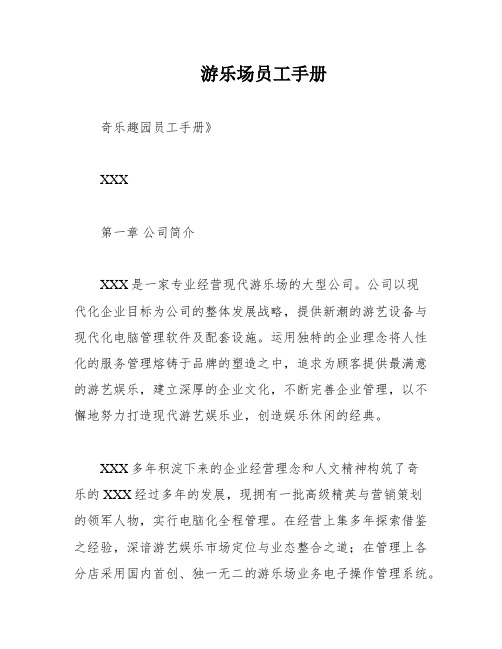 游乐场员工手册

奇乐趣园员工手册》

XXX

第一章 公司简介

XXX是一家专业经营现代游乐场的大型公司。公司以现代化企业目标为公司的整体发展战略，提供新潮的游艺设备与现代化电脑管理软件及配套设施。运用独特的企业理念将人性化的服务管理熔铸于品牌的塑造之中，追求为顾客提供最满意的游艺娱乐，建立深厚的企业文化，不断完善企业管理，以不懈地努力打造现代游艺娱乐业，创造娱乐休闲的经典。

XXX多年积淀下来的企业经营理念和人文精神构筑了奇乐的XXX经过多年的发展，现拥有一批高级精英与营销策划的领军人物，实行电脑化全程管理。在经营上集多年探索借鉴之经验，深谙游艺娱乐市场定位与业态整合之道；在管理上各分店采用国内首创、独一无二的游乐场业务电子操作管理系统。